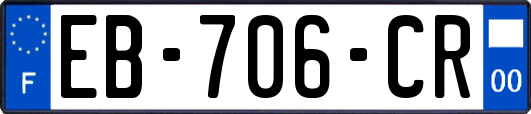 F
EB-706-CR
00